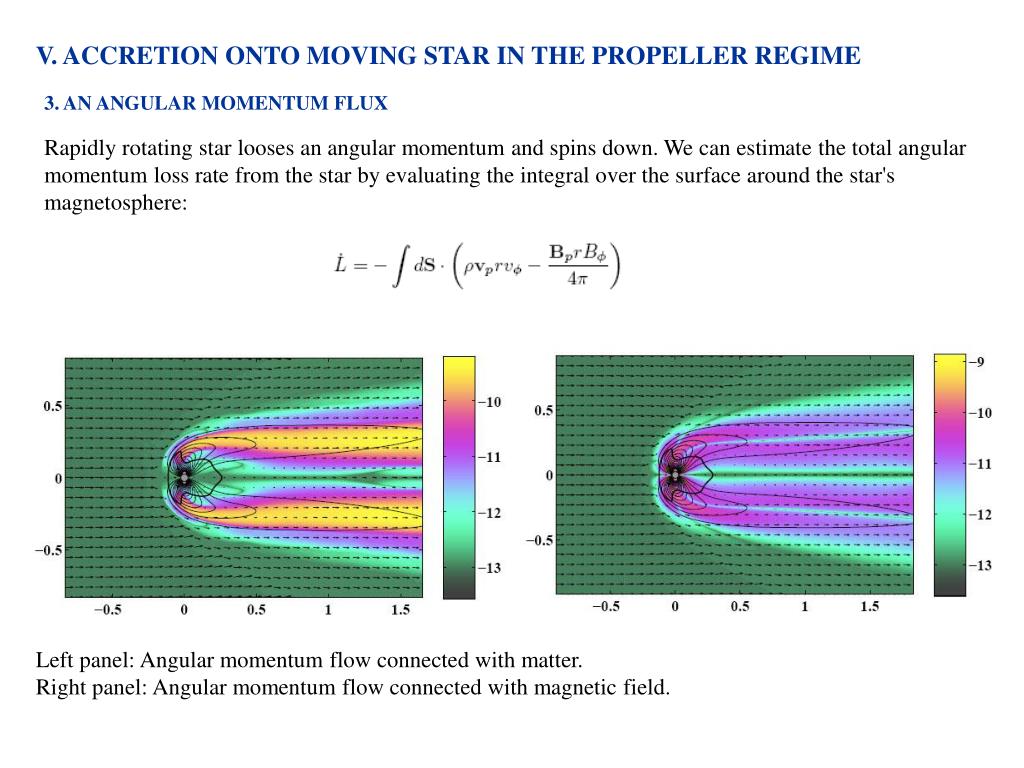 V. ACCRETION ONTO MOVING STAR IN THE PROPELLER REGIME

3. AN ANGULAR MOMENTUM FLUX

Rapidly rotating star looses an angular momentum and spins down. We can estimate the total angular momentum loss rate from the star by evaluating the integral over the surface around the star's magnetosphere:

$\dot{L} = -\int d\mathbf{S} \cdot \left( \rho \mathbf{v}_p r v_\phi - \frac{\mathbf{B}_p r B_\phi}{4\pi} \right)$

0.5
0
−0.5
−0.5
0
0.5
1
1.5
−10
−11
−12
−13

0.5
0
−0.5
−0.5
0
0.5
1
1.5
−9
−10
−11
−12
−13

Left panel: Angular momentum flow connected with matter.
Right panel: Angular momentum flow connected with magnetic field.